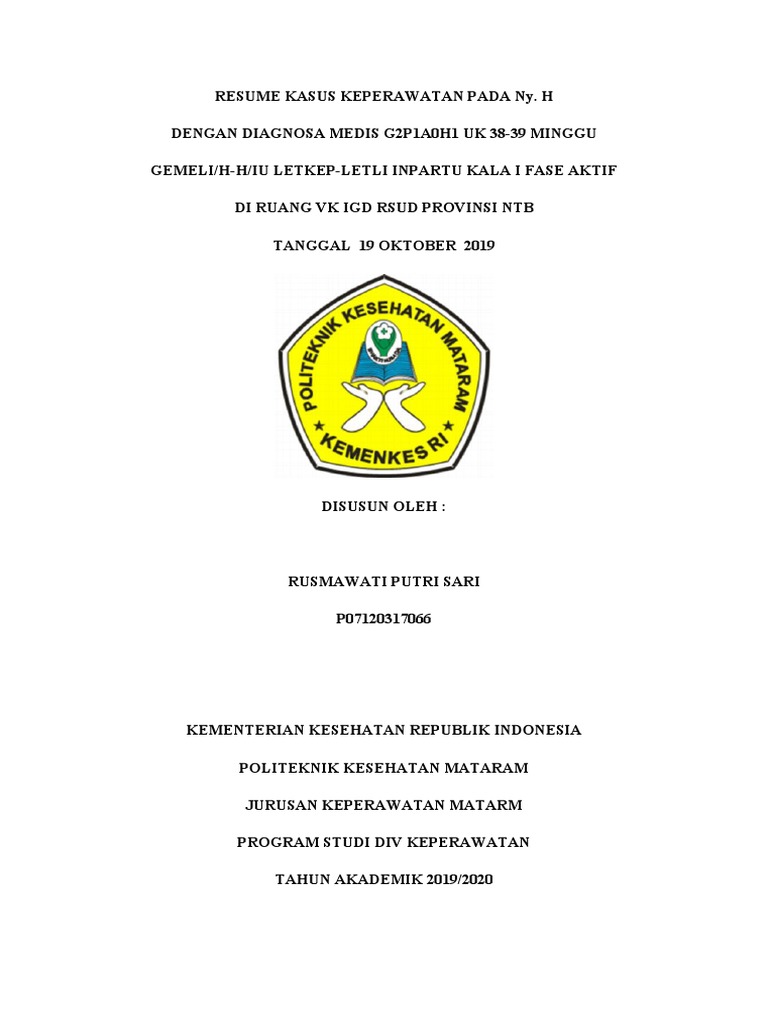 RESUME KASUS KEPERAWATAN PADA Ny. H

DENGAN DIAGNOSA MEDIS G2P1A0H1 UK 38-39 MINGGU

GEMELI/H-H/IU LETKEP-LETLI INPARTU KALA I FASE AKTIF

DI RUANG VK IGD RSUD PROVINSI NTB

TANGGAL 19 OKTOBER 2019

POLITEKNIK KESEHATAN MATARAM

KEMENKES RI

DISUSUN OLEH :

RUSMAWATI PUTRI SARI

P07120317066

KEMENTERIAN KESEHATAN REPUBLIK INDONESIA

POLITEKNIK KESEHATAN MATARAM

JURUSAN KEPERAWATAN MATARM

PROGRAM STUDI DIV KEPERAWATAN

TAHUN AKADEMIK 2019/2020